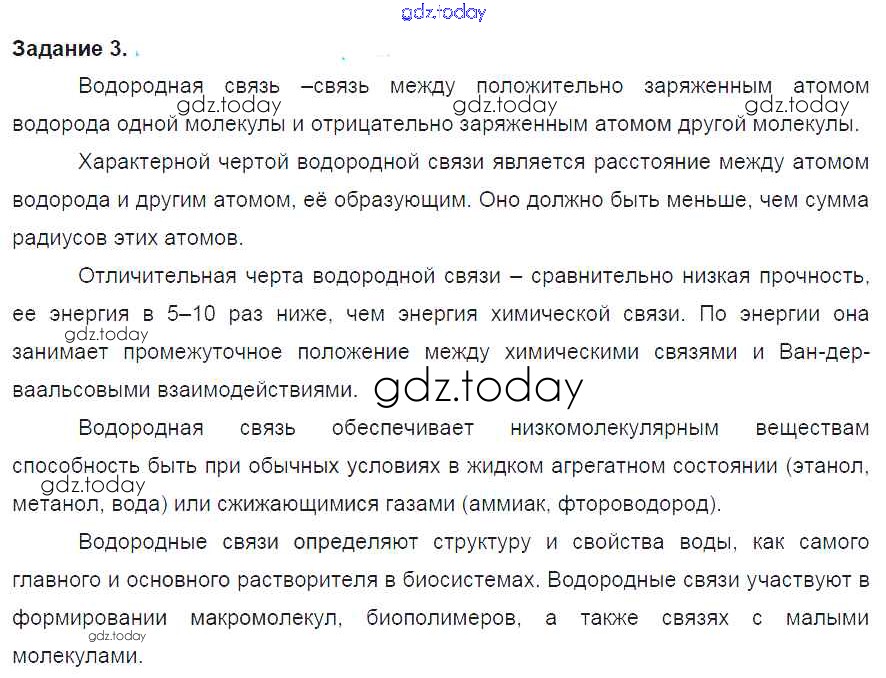 Задание 3.

Водородная связь –связь между положительно заряженным атомом водорода одной молекулы и отрицательно заряженным атомом другой молекулы.

Характерной чертой водородной связи является расстояние между атомом водорода и другим атомом, её образующим. Оно должно быть меньше, чем сумма радиусов этих атомов.

Отличительная черта водородной связи – сравнительно низкая прочность, ее энергия в 5–10 раз ниже, чем энергия химической связи. По энергии она занимает промежуточное положение между химическими связями и Ван-дер-ваальсовыми взаимодействиями.

Водородная связь обеспечивает низкомолекулярным веществам способность быть при обычных условиях в жидком агрегатном состоянии (этанол, метанол, вода) или сжижающимися газами (аммиак, фтороводород).

Водородные связи определяют структуру и свойства воды, как самого главного и основного растворителя в биосистемах. Водородные связи участвуют в формировании макромолекул, биополимеров, а также связях с малыми молекулами.

gdz.today